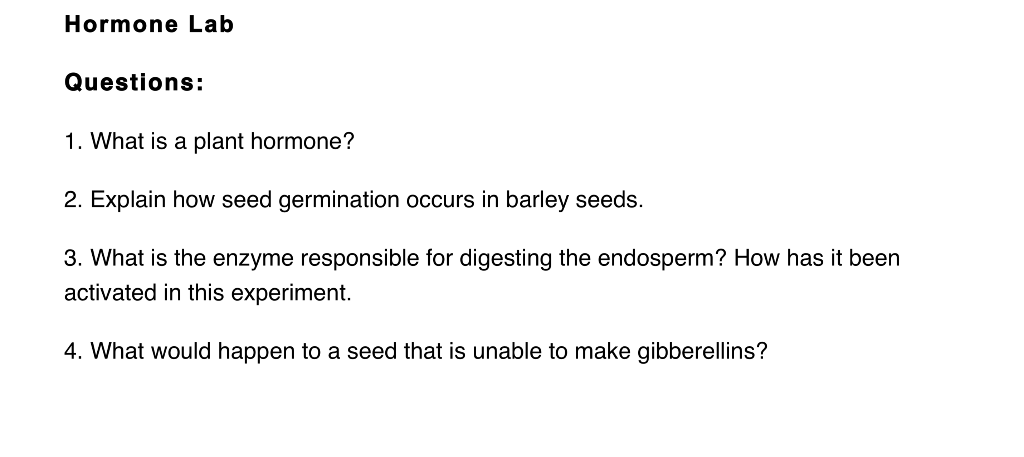 Hormone Lab

Questions:

1. What is a plant hormone?

2. Explain how seed germination occurs in barley seeds.

3. What is the enzyme responsible for digesting the endosperm? How has it been activated in this experiment.

4. What would happen to a seed that is unable to make gibberellins?